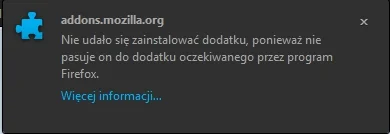 addons.mozilla.org

×

Nie udało się zainstalować dodatku, ponieważ nie pasuje on do dodatku oczekiwanego przez program Firefox.

Więcej informacji...